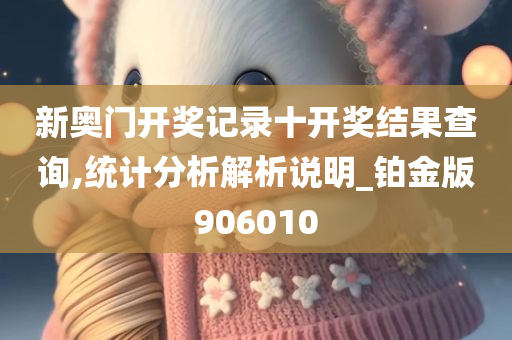 新奥门开奖记录十开奖结果查询,统计分析解析说明_铂金版906010